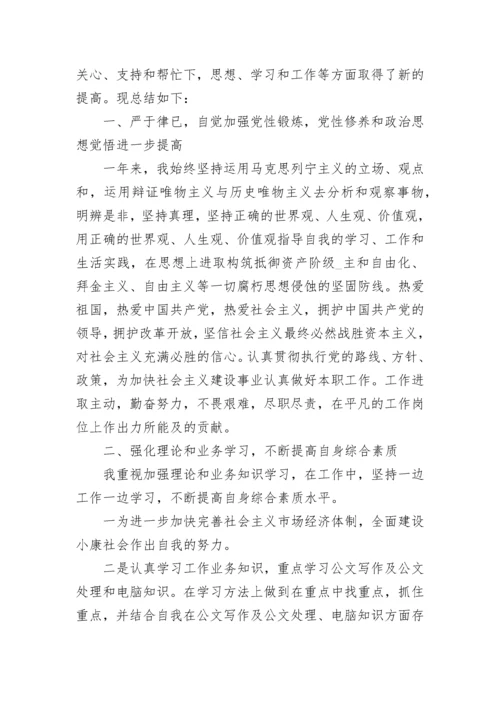 关心、支持和帮忙下，思想、学习和工作等方面取得了新的提高。现总结如下：

一、严于律已，自觉加强党性锻炼，党性修养和政治思想觉悟进一步提高

一年来，我始终坚持运用马克思列宁主义的立场、观点和，运用辩证唯物主义与历史唯物主义去分析和观察事物，明辨是非，坚持真理，坚持正确的世界观、人生观、价值观，用正确的世界观、人生观、价值观指导自我的学习、工作和生活实践，在思想上进取构筑抵御资产阶级_主和自由化、拜金主义、自由主义等一切腐朽思想侵蚀的坚固防线。热爱祖国，热爱中国共产党，热爱社会主义，拥护中国共产党的领导，拥护改革开放，坚信社会主义最终必然战胜资本主义，对社会主义充满必胜的信心。认真贯彻执行党的路线、方针、政策，为加快社会主义建设事业认真做好本职工作。工作进取主动，勤奋努力，不畏艰难，尽职尽责，在平凡的工作岗位上作出力所能及的贡献。

二、强化理论和业务学习，不断提高自身综合素质

我重视加强理论和业务知识学习，在工作中，坚持一边工作一边学习，不断提高自身综合素质水平。

一为进一步加快完善社会主义市场经济体制，全面建设小康社会作出自我的努力。

二是认真学习工作业务知识，重点学习公文写作及公文处理和电脑知识。在学习方法上做到在重点中找重点，抓住重点，并结合自我在公文写作及公文处理、电脑知识方面存